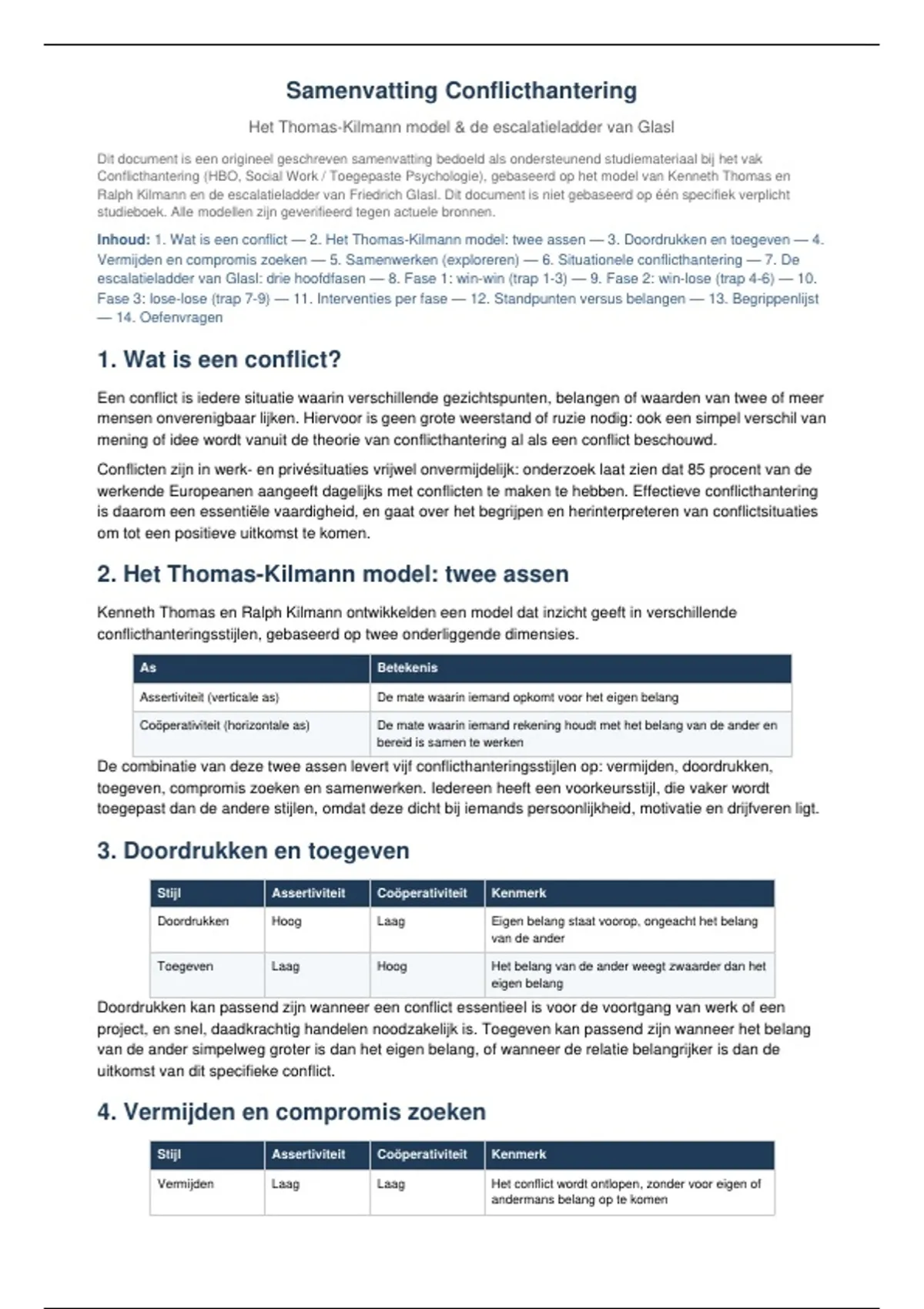 Samenvatting Conflicthantering

Het Thomas-Kilmann model & de escalatieladder van Glasl

Dit document is een origineel geschreven samenvatting bedoeld als ondersteunend studiemateriaal bij het vak Conflicthantering (HBO, Social Work / Toegepaste Psychologie), gebaseerd op het model van Kenneth Thomas en Ralph Kilmann en de escalatieladder van Friedrich Glasl. Dit document is niet gebaseerd op één specifiek verplicht studieboek. Alle modellen zijn geverifieerd tegen actuele bronnen.

Inhoud: 1. Wat is een conflict — 2. Het Thomas-Kilmann model: twee assen — 3. Doordrukken en toegeven — 4. Vermijden en compromis zoeken — 5. Samenwerken (exploreren) — 6. Situationele conflicthantering — 7. De escalatieladder van Glasl: drie hoofdfasen — 8. Fase 1: win-win (trap 1-3) — 9. Fase 2: win-lose (trap 4-6) — 10. Fase 3: lose-lose (trap 7-9) — 11. Interventies per fase — 12. Standpunten versus belangen — 13. Begrippenlijst — 14. Oefenvragen

1. Wat is een conflict?

Een conflict is iedere situatie waarin verschillende gezichtspunten, belangen of waarden van twee of meer mensen onverenigbaar lijken. Hiervoor is geen grote weerstand of ruzie nodig: ook een simpel verschil van mening of idee wordt vanuit de theorie van conflicthantering al als een conflict beschouwd.

Conflicten zijn in werk- en privésituaties vrijwel onvermijdelijk: onderzoek laat zien dat 85 procent van de werkende Europeanen aangeeft dagelijks met conflicten te maken te hebben. Effectieve conflicthantering is daarom een essentiële vaardigheid, en gaat over het begrijpen en herinterpreteren van conflictsituaties om tot een positieve uitkomst te komen.

2. Het Thomas-Kilmann model: twee assen

Kenneth Thomas en Ralph Kilmann ontwikkelden een model dat inzicht geeft in verschillende conflicthanteringsstijlen, gebaseerd op twee onderliggende dimensies.

| As | Betekenis |
|---|---|
| Assertiviteit (verticale as) | De mate waarin iemand opkomt voor het eigen belang |
| Coöperativiteit (horizontale as) | De mate waarin iemand rekening houdt met het belang van de ander en bereid is samen te werken |

De combinatie van deze twee assen levert vijf conflicthanteringsstijlen op: vermijden, doordrukken, toegeven, compromis zoeken en samenwerken. Iedereen heeft een voorkeursstijl, die vaker wordt toegepast dan de andere stijlen, omdat deze dicht bij iemands persoonlijkheid, motivatie en drijfveren ligt.

3. Doordrukken en toegeven

| Stijl | Assertiviteit | Coöperativiteit | Kenmerk |
|---|---|---|---|
| Doordrukken | Hoog | Laag | Eigen belang staat voorop, ongeacht het belang van de ander |
| Toegeven | Laag | Hoog | Het belang van de ander weegt zwaarder dan het eigen belang |

Doordrukken kan passend zijn wanneer een conflict essentieel is voor de voortgang van werk of een project, en snel, daadkrachtig handelen noodzakelijk is. Toegeven kan passend zijn wanneer het belang van de ander simpelweg groter is dan het eigen belang, of wanneer de relatie belangrijker is dan de uitkomst van dit specifieke conflict.

4. Vermijden en compromis zoeken

| Stijl | Assertiviteit | Coöperativiteit | Kenmerk |
|---|---|---|---|
| Vermijden | Laag | Laag | Het conflict wordt ontlopen, zonder voor eigen of andermans belang op te komen |